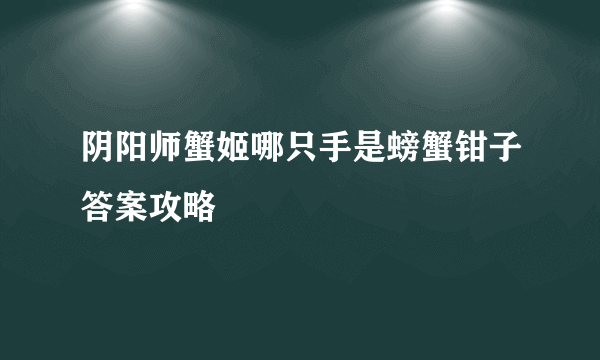 阴阳师蟹姬哪只手是螃蟹钳子答案攻略